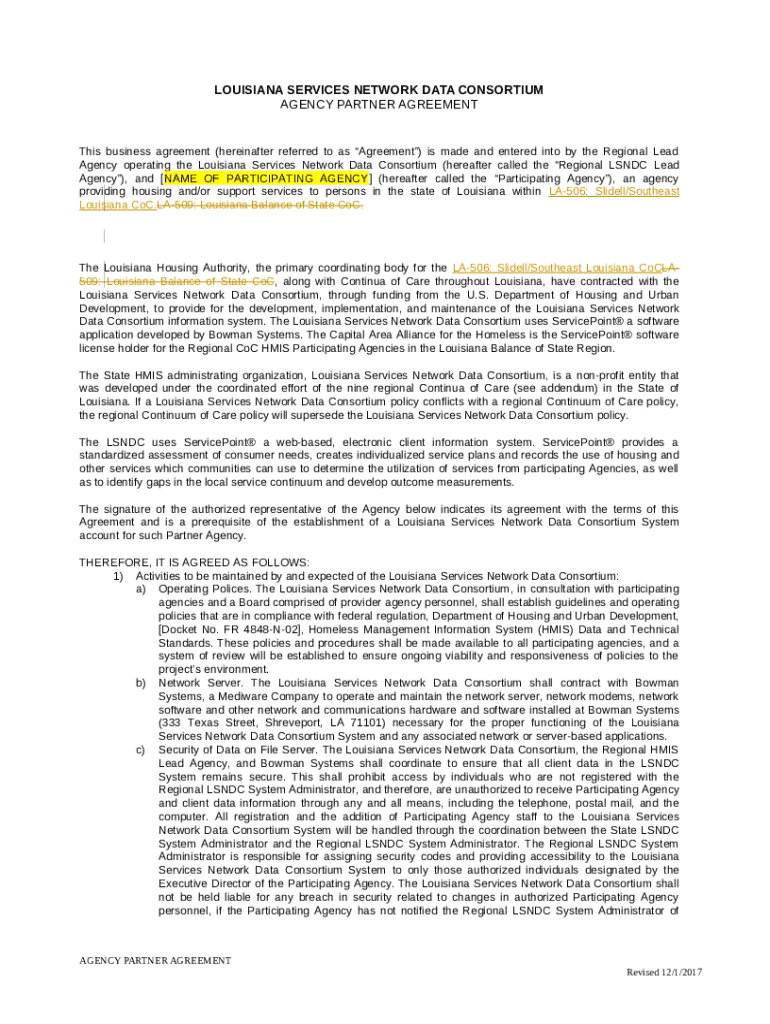 LOUISIANA SERVICES NETWORK DATA CONSORTIUM
AGENCY PARTNER AGREEMENT

This business agreement (hereinafter referred to as "Agreement") is made and entered into by the Regional Lead Agency operating the Louisiana Services Network Data Consortium (hereafter called the "Regional LSNDC Lead Agency"), and [NAME OF PARTICIPATING AGENCY] (hereafter called the "Participating Agency"), an agency providing housing and/or support services to persons in the state of Louisiana within LA-506: Slidell/Southeast Louisiana CoC.LA-509: Louisiana Balance of State CoC.

The Louisiana Housing Authority, the primary coordinating body for the LA-506: Slidell/Southeast Louisiana CoCLA-509: Louisiana Balance of State CoC, along with Continua of Care throughout Louisiana, have contracted with the Louisiana Services Network Data Consortium, through funding from the U.S. Department of Housing and Urban Development, to provide for the development, implementation, and maintenance of the Louisiana Services Network Data Consortium information system. The Louisiana Services Network Data Consortium uses ServicePoint® a software application developed by Bowman Systems. The Capital Area Alliance for the Homeless is the ServicePoint® software license holder for the Regional CoC HMIS Participating Agencies in the Louisiana Balance of State Region.

The State HMIS administrating organization, Louisiana Services Network Data Consortium, is a non-profit entity that was developed under the coordinated effort of the nine regional Continua of Care (see addendum) in the State of Louisiana. If a Louisiana Services Network Data Consortium policy conflicts with a regional Continuum of Care policy, the regional Continuum of Care policy will supersede the Louisiana Services Network Data Consortium policy.

The LSNDC uses ServicePoint® a web-based, electronic client information system. ServicePoint® provides a standardized assessment of consumer needs, creates individualized service plans and records the use of housing and other services which communities can use to determine the utilization of services from participating Agencies, as well as to identify gaps in the local service continuum and develop outcome measurements.

The signature of the authorized representative of the Agency below indicates its agreement with the terms of this Agreement and is a prerequisite of the establishment of a Louisiana Services Network Data Consortium System account for such Partner Agency.

THEREFORE, IT IS AGREED AS FOLLOWS:
1) Activities to be maintained by and expected of the Louisiana Services Network Data Consortium:
a) Operating Polices. The Louisiana Services Network Data Consortium, in consultation with participating agencies and a Board comprised of provider agency personnel, shall establish guidelines and operating policies that are in compliance with federal regulation, Department of Housing and Urban Development, [Docket No. FR 4848-N-02], Homeless Management Information System (HMIS) Data and Technical Standards. These policies and procedures shall be made available to all participating agencies, and a system of review will be established to ensure ongoing viability and responsiveness of policies to the project's environment.
b) Network Server. The Louisiana Services Network Data Consortium shall contract with Bowman Systems, a Mediware Company to operate and maintain the network server, network modems, network software and other network and communications hardware and software installed at Bowman Systems (333 Texas Street, Shreveport, LA 71101) necessary for the proper functioning of the Louisiana Services Network Data Consortium System and any associated network or server-based applications.
c) Security of Data on File Server. The Louisiana Services Network Data Consortium, the Regional HMIS Lead Agency, and Bowman Systems shall coordinate to ensure that all client data in the LSNDC System remains secure. This shall prohibit access by individuals who are not registered with the Regional LSNDC System Administrator, and therefore, are unauthorized to receive Participating Agency and client data information through any and all means, including the telephone, postal mail, and the computer. All registration and the addition of Participating Agency staff to the Louisiana Services Network Data Consortium System will be handled through the coordination between the State LSNDC System Administrator and the Regional LSNDC System Administrator. The Regional LSNDC System Administrator is responsible for assigning security codes and providing accessibility to the Louisiana Services Network Data Consortium System to only those authorized individuals designated by the Executive Director of the Participating Agency. The Louisiana Services Network Data Consortium shall not be held liable for any breach in security related to changes in authorized Participating Agency personnel, if the Participating Agency has not notified the Regional LSNDC System Administrator of

AGENCY PARTNER AGREEMENT
Revised 12/1/2017